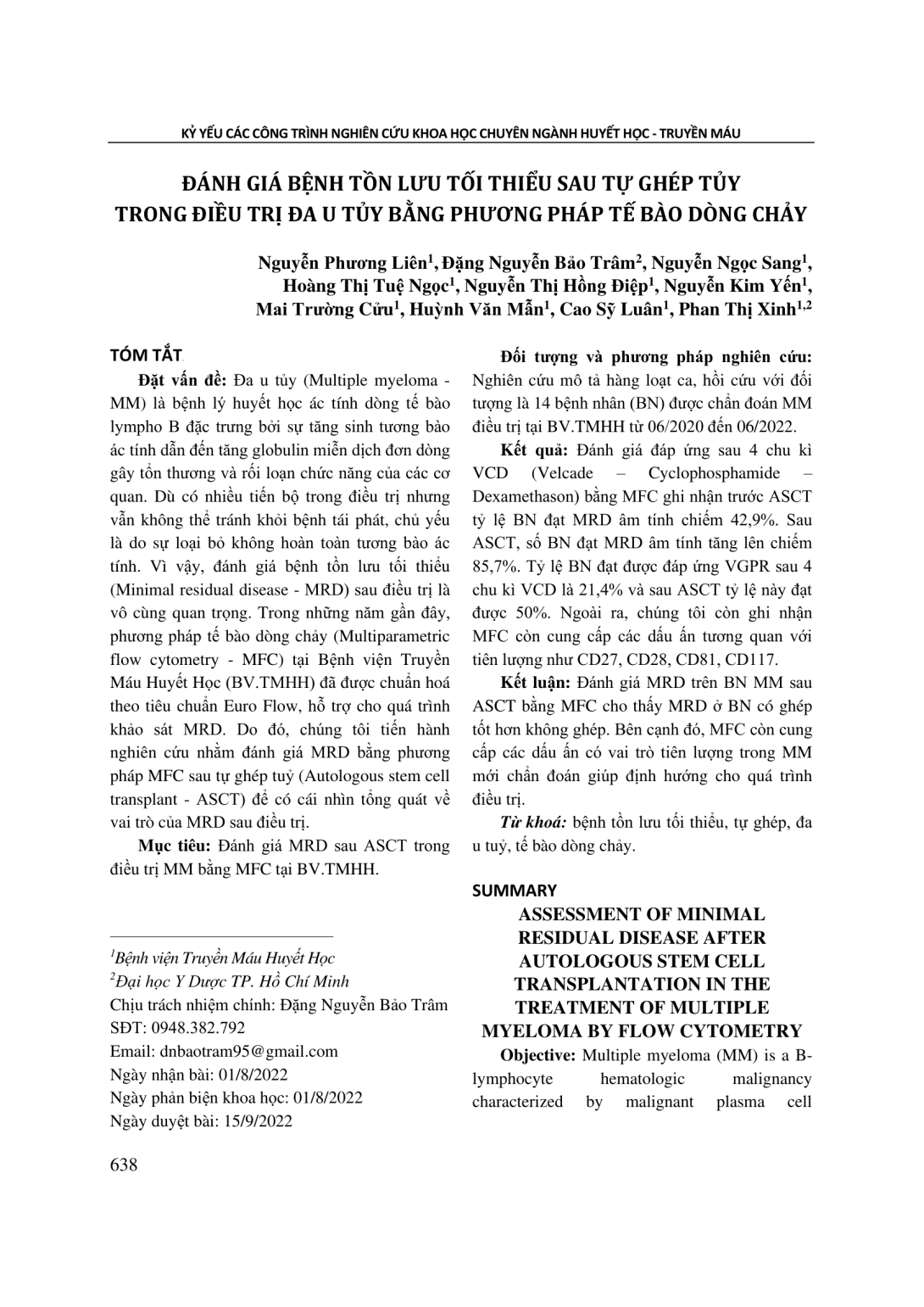 KỶ YẾU CÁC CÔNG TRÌNH NGHIÊN CỨU KHOA HỌC CHUYÊN NGÀNH HUYẾT HỌC - TRUYỀN MÁU

ĐÁNH GIÁ BỆNH TỒN LƯU TỐI THIỂU SAU TỰ GHÉP TỦY TRONG ĐIỀU TRỊ ĐA U TỦY BẰNG PHƯƠNG PHÁP TẾ BÀO DÒNG CHẢY

Nguyễn Phương Liên$^1$, Đặng Nguyễn Bảo Trâm$^2$, Nguyễn Ngọc Sang$^1$, Hoàng Thị Tuệ Ngọc$^1$, Nguyễn Thị Hồng Điệp$^1$, Nguyễn Kim Yến$^1$, Mai Trường Cửu$^1$, Huỳnh Văn Mẫn$^1$, Cao Sỹ Luân$^1$, Phan Thị Xinh$^{1,2}$

TÓM TẮT

Đặt vấn đề: Đa u tủy (Multiple myeloma - MM) là bệnh lý huyết học ác tính dòng tế bào lympho B đặc trưng bởi sự tăng sinh tương bào ác tính dẫn đến tăng globulin miễn dịch đơn dòng gây tổn thương và rối loạn chức năng của các cơ quan. Dù có nhiều tiến bộ trong điều trị nhưng vẫn không thể tránh khỏi bệnh tái phát, chủ yếu là do sự loại bỏ không hoàn toàn tương bào ác tính. Vì vậy, đánh giá bệnh tồn lưu tối thiểu (Minimal residual disease - MRD) sau điều trị là vô cùng quan trọng. Trong những năm gần đây, phương pháp tế bào dòng chảy (Multiparametric flow cytometry - MFC) tại Bệnh viện Truyền Máu Huyết Học (BV.TMHH) đã được chuẩn hoá theo tiêu chuẩn Euro Flow, hỗ trợ cho quá trình khảo sát MRD. Do đó, chúng tôi tiến hành nghiên cứu nhằm đánh giá MRD bằng phương pháp MFC sau tự ghép tuỷ (Autologous stem cell transplant - ASCT) để có cái nhìn tổng quát về vai trò của MRD sau điều trị.

Mục tiêu: Đánh giá MRD sau ASCT trong điều trị MM bằng MFC tại BV.TMHH.

$^1$Bệnh viện Truyền Máu Huyết Học
$^2$Đại học Y Dược TP. Hồ Chí Minh
Chịu trách nhiệm chính: Đặng Nguyễn Bảo Trâm
SĐT: 0948.382.792
Email: dnbaotram95@gmail.com
Ngày nhận bài: 01/8/2022
Ngày phản biện khoa học: 01/8/2022
Ngày duyệt bài: 15/9/2022

Đối tượng và phương pháp nghiên cứu: Nghiên cứu mô tả hàng loạt ca, hồi cứu với đối tượng là 14 bệnh nhân (BN) được chẩn đoán MM điều trị tại BV.TMHH từ 06/2020 đến 06/2022.

Kết quả: Đánh giá đáp ứng sau 4 chu kì VCD (Velcade – Cyclophosphamide – Dexamethason) bằng MFC ghi nhận trước ASCT tỷ lệ BN đạt MRD âm tính chiếm 42,9%. Sau ASCT, số BN đạt MRD âm tính tăng lên chiếm 85,7%. Tỷ lệ BN đạt được đáp ứng VGPR sau 4 chu kì VCD là 21,4% và sau ASCT tỷ lệ này đạt được 50%. Ngoài ra, chúng tôi còn ghi nhận MFC còn cung cấp các dấu ấn tương quan với tiên lượng như CD27, CD28, CD81, CD117.

Kết luận: Đánh giá MRD trên BN MM sau ASCT bằng MFC cho thấy MRD ở BN có ghép tốt hơn không ghép. Bên cạnh đó, MFC còn cung cấp các dấu ấn có vai trò tiên lượng trong MM mới chẩn đoán giúp định hướng cho quá trình điều trị.

Từ khoá: bệnh tồn lưu tối thiểu, tự ghép, đa u tuỷ, tế bào dòng chảy.

SUMMARY

ASSESSMENT OF MINIMAL RESIDUAL DISEASE AFTER AUTOLOGOUS STEM CELL TRANSPLANTATION IN THE TREATMENT OF MULTIPLE MYELOMA BY FLOW CYTOMETRY

Objective: Multiple myeloma (MM) is a B-lymphocyte hematologic malignancy characterized by malignant plasma cell

638